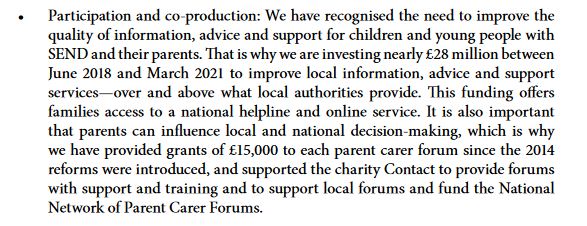 • Participation and co-production: We have recognised the need to improve the quality of information, advice and support for children and young people with SEND and their parents. That is why we are investing nearly £28 million between June 2018 and March 2021 to improve local information, advice and support services—over and above what local authorities provide. This funding offers families access to a national helpline and online service. It is also important that parents can influence local and national decision-making, which is why we have provided grants of £15,000 to each parent carer forum since the 2014 reforms were introduced, and supported the charity Contact to provide forums with support and training and to support local forums and fund the National Network of Parent Carer Forums.